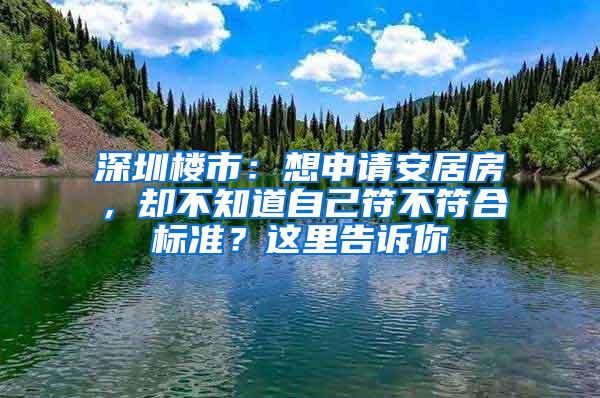 深圳楼市：想申请安居房，却不知道自己符不符合标准？这里告诉你